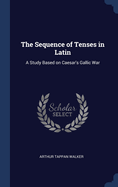 The Sequence of Tenses in Latin

A Study Based on Caesar's Gallic War

Scholar SELECT

ARTHUR TAPPAN WALKER